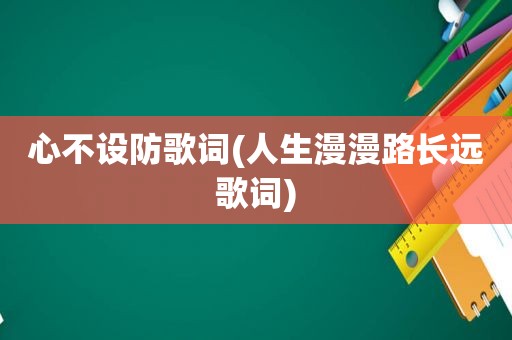 心不设防歌词(人生漫漫路长远歌词)